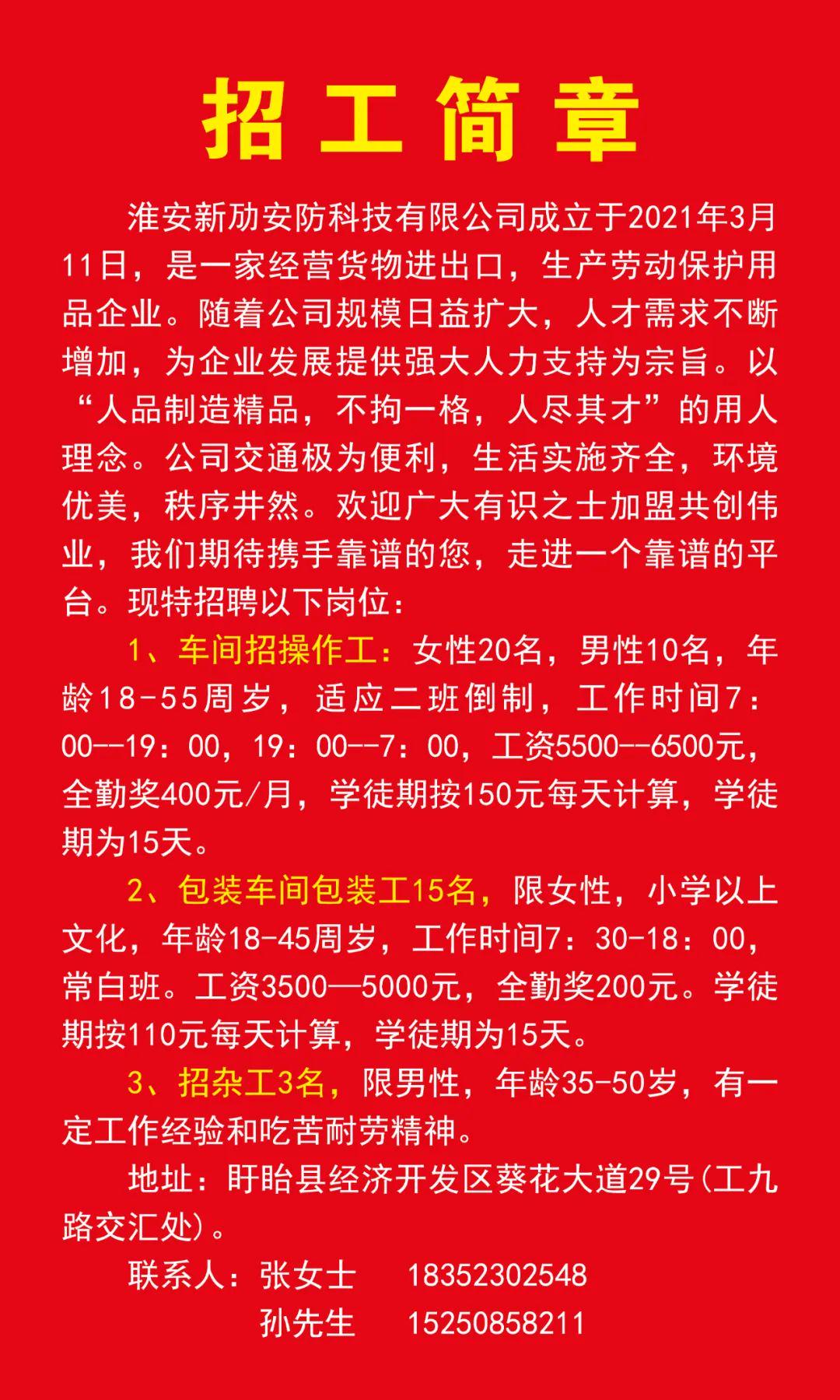 招工简章

淮安新劢安防科技有限公司成立于2021年3月11日，是一家经营货物进出口，生产劳动保护用品企业。随着公司规模日益扩大，人才需求不断增加，为企业发展提供强大人力支持为宗旨。以“人品制造精品，不拘一格，人尽其才”的用人理念。公司交通极为便利，生活实施齐全，环境优美，秩序井然。欢迎广大有识之士加盟共创伟业，我们期待携手靠谱的您，走进一个靠谱的平台。现特招聘以下岗位：

1、车间招操作工：女性20名，男性10名，年龄18-55周岁，适应二班倒制，工作时间7：00--19：00，19：00--7：00，工资5500--6500元，全勤奖400元/月，学徒期按150元每天计算，学徒期为15天。

2、包装车间包装工15名，限女性，小学以上文化，年龄18-45周岁，工作时间7：30-18：00，常白班。工资3500—5000元，全勤奖200元。学徒期按110元每天计算，学徒期为15天。

3、招杂工3名，限男性，年龄35-50岁，有一定工作经验和吃苦耐劳精神。

地址：盱眙县经济开发区葵花大道29号(工九路交汇处)。

联系人：张女士 18352302548
孙先生 15250858211